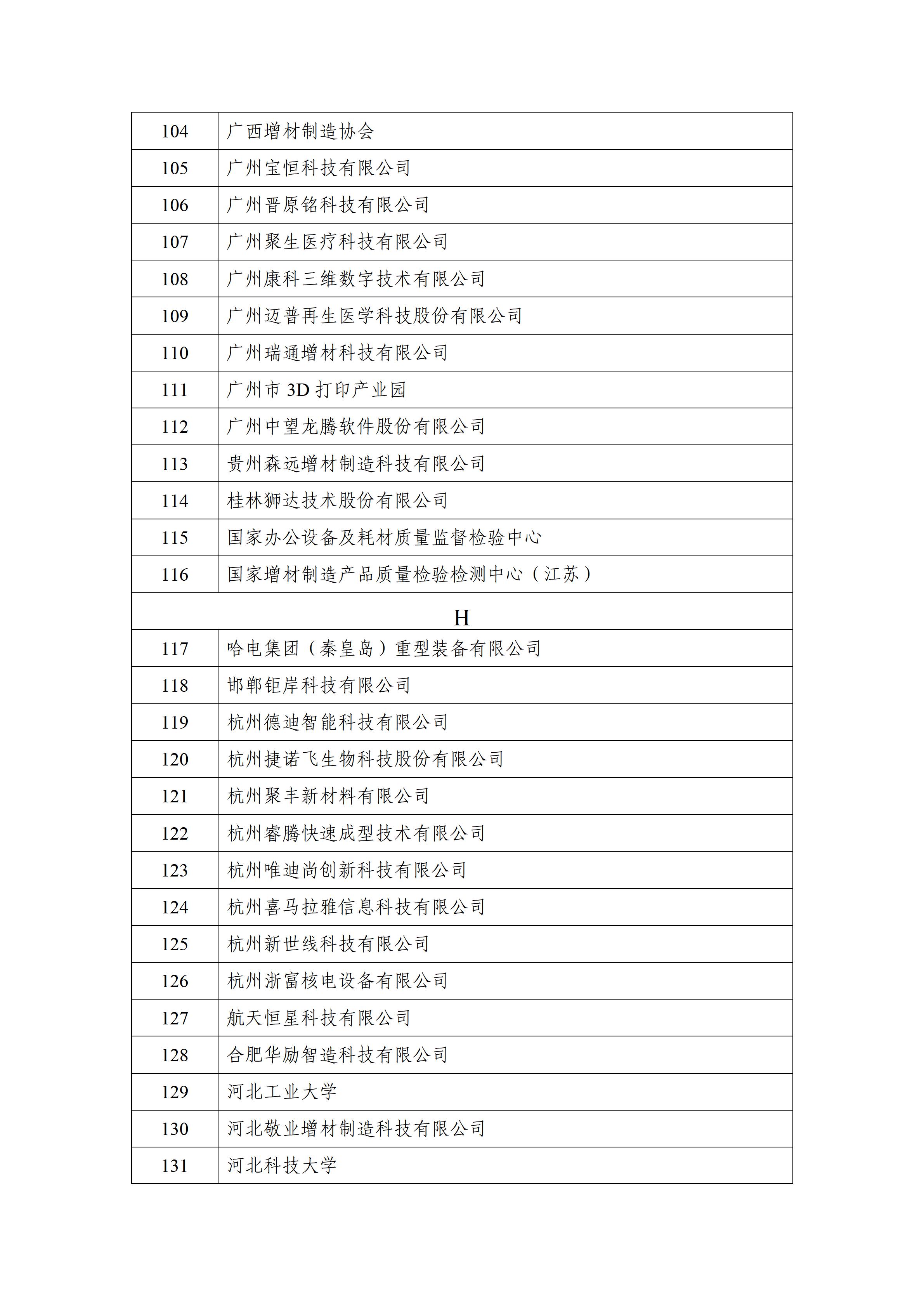 | 104 | 广西增材制造协会 |
|---|---|
| 105 | 广州宝恒科技有限公司 |
| 106 | 广州晋原铭科技有限公司 |
| 107 | 广州聚生医疗科技有限公司 |
| 108 | 广州康科三维数字技术有限公司 |
| 109 | 广州迈普再生医学科技股份有限公司 |
| 110 | 广州瑞通增材科技有限公司 |
| 111 | 广州市 3D 打印产业园 |
| 112 | 广州中望龙腾软件股份有限公司 |
| 113 | 贵州森远增材制造科技有限公司 |
| 114 | 桂林狮达技术股份有限公司 |
| 115 | 国家办公设备及耗材质量监督检验中心 |
| 116 | 国家增材制造产品质量检验检测中心（江苏） |
| H | |
| 117 | 哈电集团（秦皇岛）重型装备有限公司 |
| 118 | 邯郸钜岸科技有限公司 |
| 119 | 杭州德迪智能科技有限公司 |
| 120 | 杭州捷诺飞生物科技股份有限公司 |
| 121 | 杭州聚丰新材料有限公司 |
| 122 | 杭州睿腾快速成型技术有限公司 |
| 123 | 杭州唯迪尚创新科技有限公司 |
| 124 | 杭州喜马拉雅信息科技有限公司 |
| 125 | 杭州新世线科技有限公司 |
| 126 | 杭州浙富核电设备有限公司 |
| 127 | 航天恒星科技有限公司 |
| 128 | 合肥华励智造科技有限公司 |
| 129 | 河北工业大学 |
| 130 | 河北敬业增材制造科技有限公司 |
| 131 | 河北科技大学 |